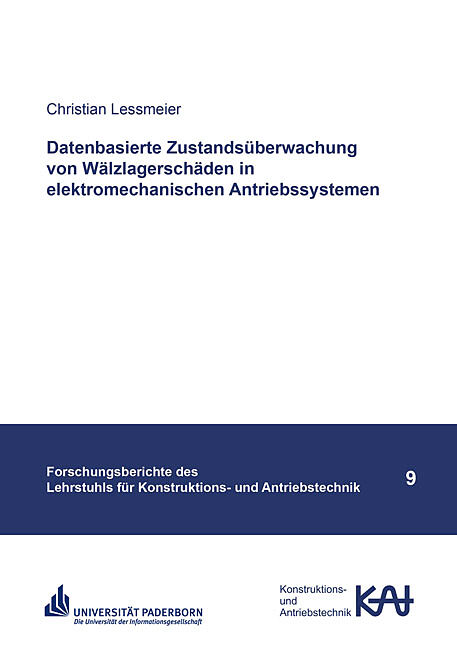 Christian Lessmeier

Datenbasierte Zustandsüberwachung
von Wälzlagerschäden in
elektromechanischen Antriebssystemen

Forschungsberichte des
Lehrstuhls für Konstruktions- und Antriebstechnik

9

UNIVERSITÄT PADERBORN
Die Universität der Informationsgesellschaft

Konstruktions-
und
Antriebstechnik

KAt